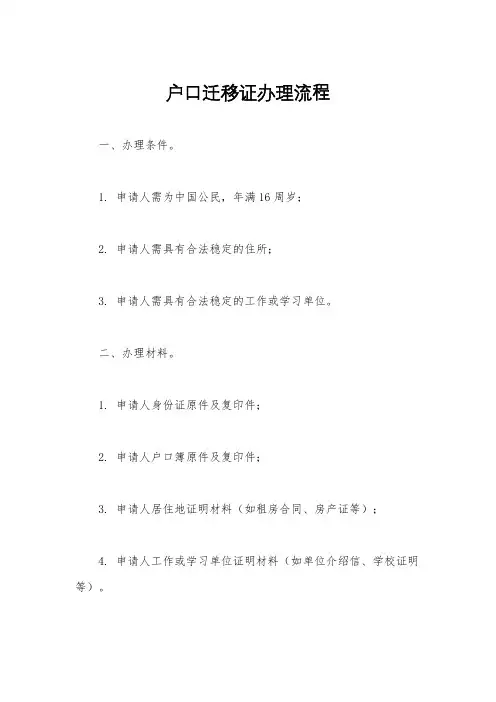 户口迁移证办理流程

一、办理条件。

1. 申请人需为中国公民，年满16周岁；

2. 申请人需具有合法稳定的住所；

3. 申请人需具有合法稳定的工作或学习单位。

二、办理材料。

1. 申请人身份证原件及复印件；

2. 申请人户口簿原件及复印件；

3. 申请人居住地证明材料（如租房合同、房产证等）；

4. 申请人工作或学习单位证明材料（如单位介绍信、学校证明等）。